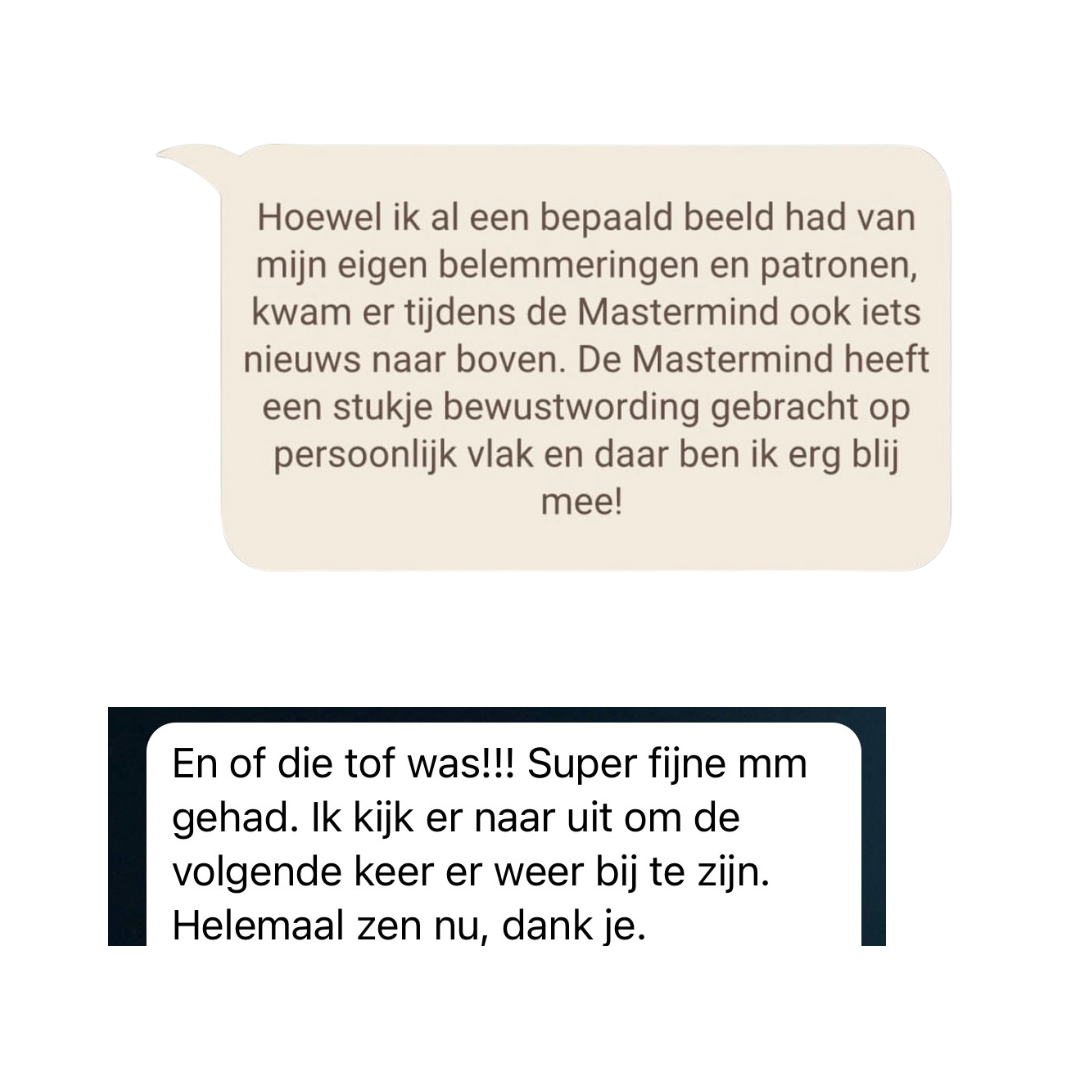 Hoewel ik al een bepaald beeld had van mijn eigen belemmeringen en patronen, kwam er tijdens de Mastermind ook iets nieuws naar boven. De Mastermind heeft een stukje bewustwording gebracht op persoonlijk vlak en daar ben ik erg blij mee!

En of die tof was!!! Super fijne mm gehad. Ik kijk er naar uit om de volgende keer er weer bij te zijn. Helemaal zen nu, dank je.